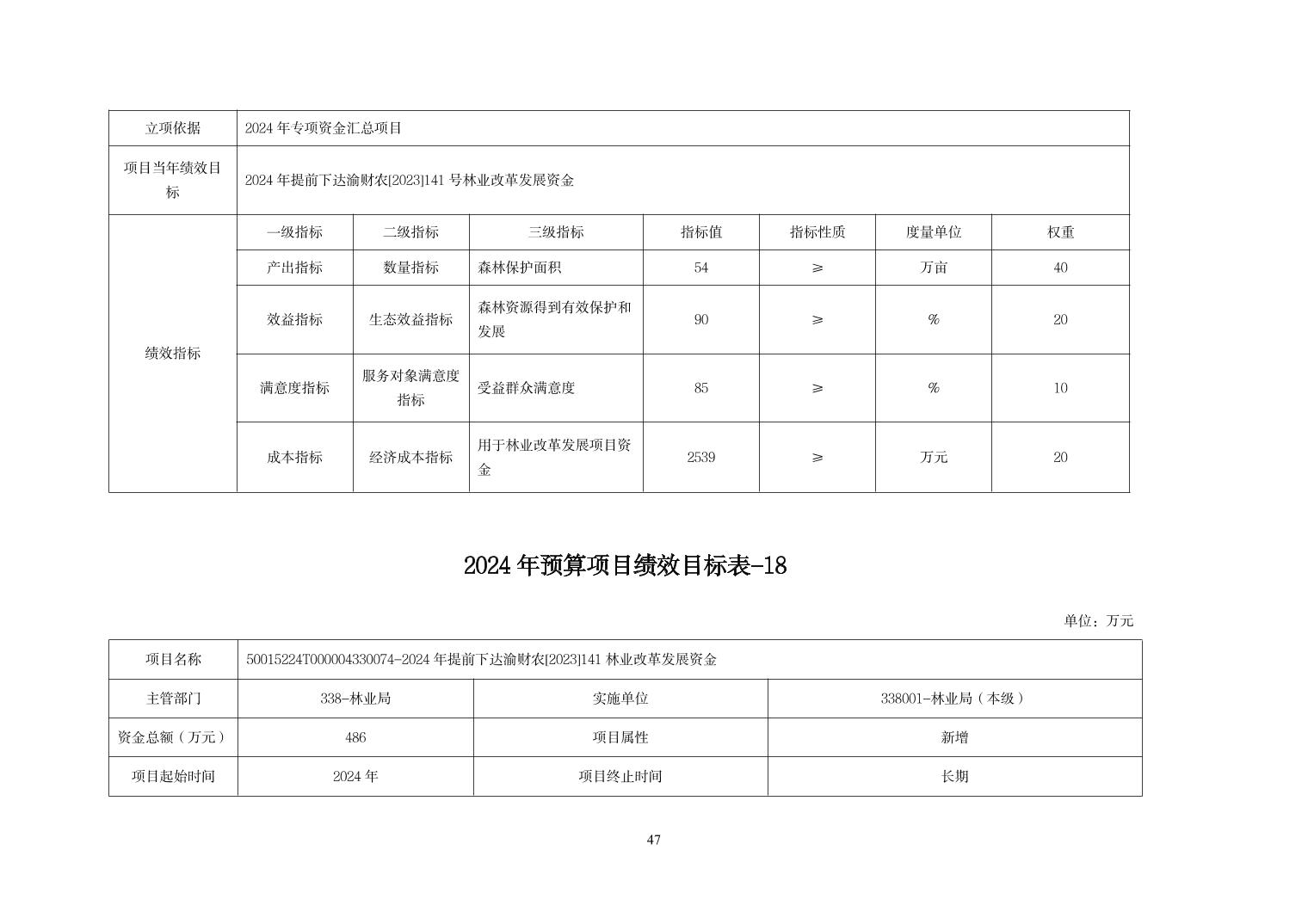 | 立项依据 | 2024 年专项资金汇总项目 | | | | | | |
|---|---|---|---|---|---|---|---|
| 项目当年绩效目标 | 2024 年提前下达渝财农[2023]141 号林业改革发展资金 | | | | | | |
| 绩效指标 | 一级指标 | 二级指标 | 三级指标 | 指标值 | 指标性质 | 度量单位 | 权重 |
| | 产出指标 | 数量指标 | 森林保护面积 | 54 | ≥ | 万亩 | 40 |
| | 效益指标 | 生态效益指标 | 森林资源得到有效保护和发展 | 90 | ≥ | % | 20 |
| | 满意度指标 | 服务对象满意度指标 | 受益群众满意度 | 85 | ≥ | % | 10 |
| | 成本指标 | 经济成本指标 | 用于林业改革发展项目资金 | 2539 | ≥ | 万元 | 20 |

2024 年预算项目绩效目标表-18

单位：万元

| 项目名称 | 50015224T000004330074-2024 年提前下达渝财农[2023]141 林业改革发展资金 | | |
|---|---|---|---|
| 主管部门 | 338-林业局 | 实施单位 | 338001-林业局（本级） |
| 资金总额（万元） | 486 | 项目属性 | 新增 |
| 项目起始时间 | 2024 年 | 项目终止时间 | 长期 |

47